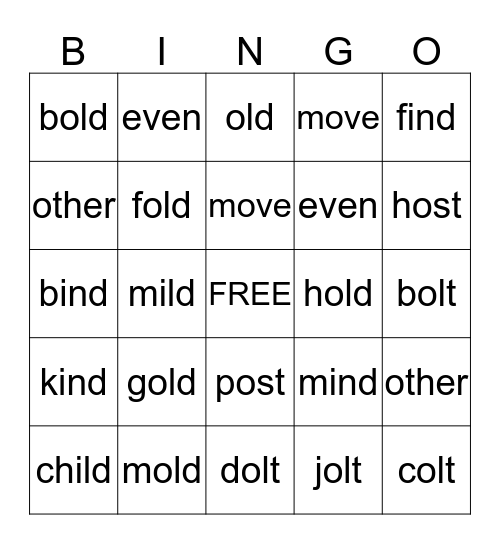 | B | I | N | G | O |
|---|---|---|---|---|
| bold | even | old | move | find |
| other | fold | move | even | host |
| bind | mild | FREE | hold | bolt |
| kind | gold | post | mind | other |
| child | mold | dolt | jolt | colt |